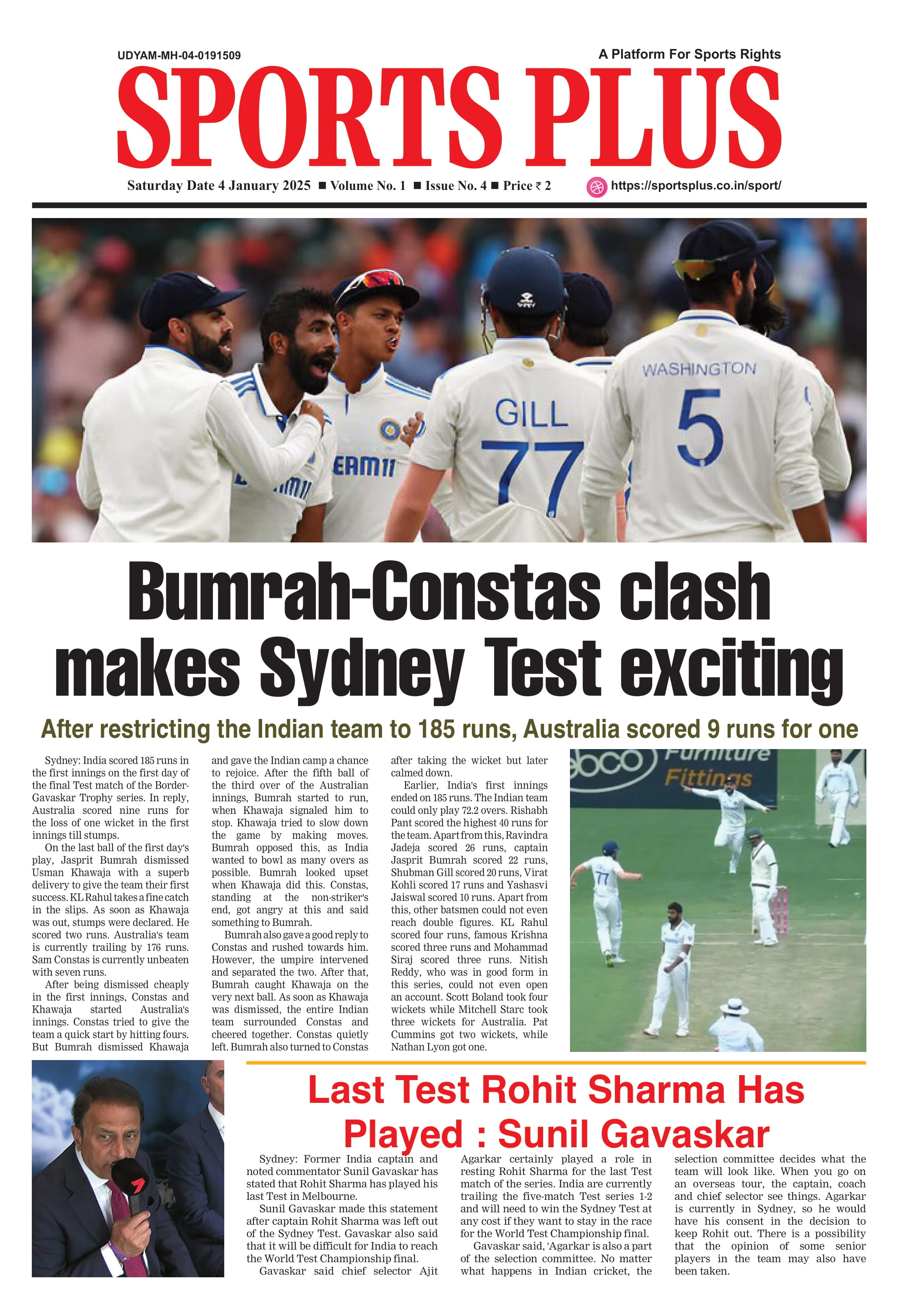 UDYAM-MH-04-0191509

A Platform For Sports Rights

SPORTS PLUS

Saturday Date 4 January 2025 ■ Volume No. 1 ■ Issue No. 4 ■ Price ₹ 2

https://sportsplus.co.in/sport/

WASHINGTON 5

GILL 77

EAM11

Bumrah-Constas clash makes Sydney Test exciting

After restricting the Indian team to 185 runs, Australia scored 9 runs for one

Sydney: India scored 185 runs in the first innings on the first day of the final Test match of the Border-Gavaskar Trophy series. In reply, Australia scored nine runs for the loss of one wicket in the first innings till stumps.

On the last ball of the first day's play, Jasprit Bumrah dismissed Usman Khawaja with a superb delivery to give the team their first success. KL Rahul takes a fine catch in the slips. As soon as Khawaja was out, stumps were declared. He scored two runs. Australia's team is currently trailing by 176 runs. Sam Constas is currently unbeaten with seven runs.

After being dismissed cheaply in the first innings, Constas and Khawaja started Australia's innings. Constas tried to give the team a quick start by hitting fours. But Bumrah dismissed Khawaja and gave the Indian camp a chance to rejoice. After the fifth ball of the third over of the Australian innings, Bumrah started to run, when Khawaja signaled him to stop. Khawaja tried to slow down the game by making moves. Bumrah opposed this, as India wanted to bowl as many overs as possible. Bumrah looked upset when Khawaja did this. Constas, standing at the non-striker's end, got angry at this and said something to Bumrah.

Bumrah also gave a good reply to Constas and rushed towards him. However, the umpire intervened and separated the two. After that, Bumrah caught Khawaja on the very next ball. As soon as Khawaja was dismissed, the entire Indian team surrounded Constas and cheered together. Constas quietly left. Bumrah also turned to Constas after taking the wicket but later calmed down.

Earlier, India's first innings ended on 185 runs. The Indian team could only play 72.2 overs. Rishabh Pant scored the highest 40 runs for the team. Apart from this, Ravindra Jadeja scored 26 runs, captain Jasprit Bumrah scored 22 runs, Shubman Gill scored 20 runs, Virat Kohli scored 17 runs and Yashasvi Jaiswal scored 10 runs. Apart from this, other batsmen could not even reach double figures. KL Rahul scored four runs, famous Krishna scored three runs and Mohammad Siraj scored three runs. Nitish Reddy, who was in good form in this series, could not even open an account. Scott Boland took four wickets while Mitchell Starc took three wickets for Australia. Pat Cummins got two wickets, while Nathan Lyon got one.

Furniture Fittings

77

Last Test Rohit Sharma Has Played : Sunil Gavaskar

Sydney: Former India captain and noted commentator Sunil Gavaskar has stated that Rohit Sharma has played his last Test in Melbourne.

Sunil Gavaskar made this statement after captain Rohit Sharma was left out of the Sydney Test. Gavaskar also said that it will be difficult for India to reach the World Test Championship final.

Gavaskar said chief selector Ajit Agarkar certainly played a role in resting Rohit Sharma for the last Test match of the series. India are currently trailing the five-match Test series 1-2 and will need to win the Sydney Test at any cost if they want to stay in the race for the World Test Championship final.

Gavaskar said, 'Agarkar is also a part of the selection committee. No matter what happens in Indian cricket, the selection committee decides what the team will look like. When you go on an overseas tour, the captain, coach and chief selector see things. Agarkar is currently in Sydney, so he would have his consent in the decision to keep Rohit out. There is a possibility that the opinion of some senior players in the team may also have been taken.